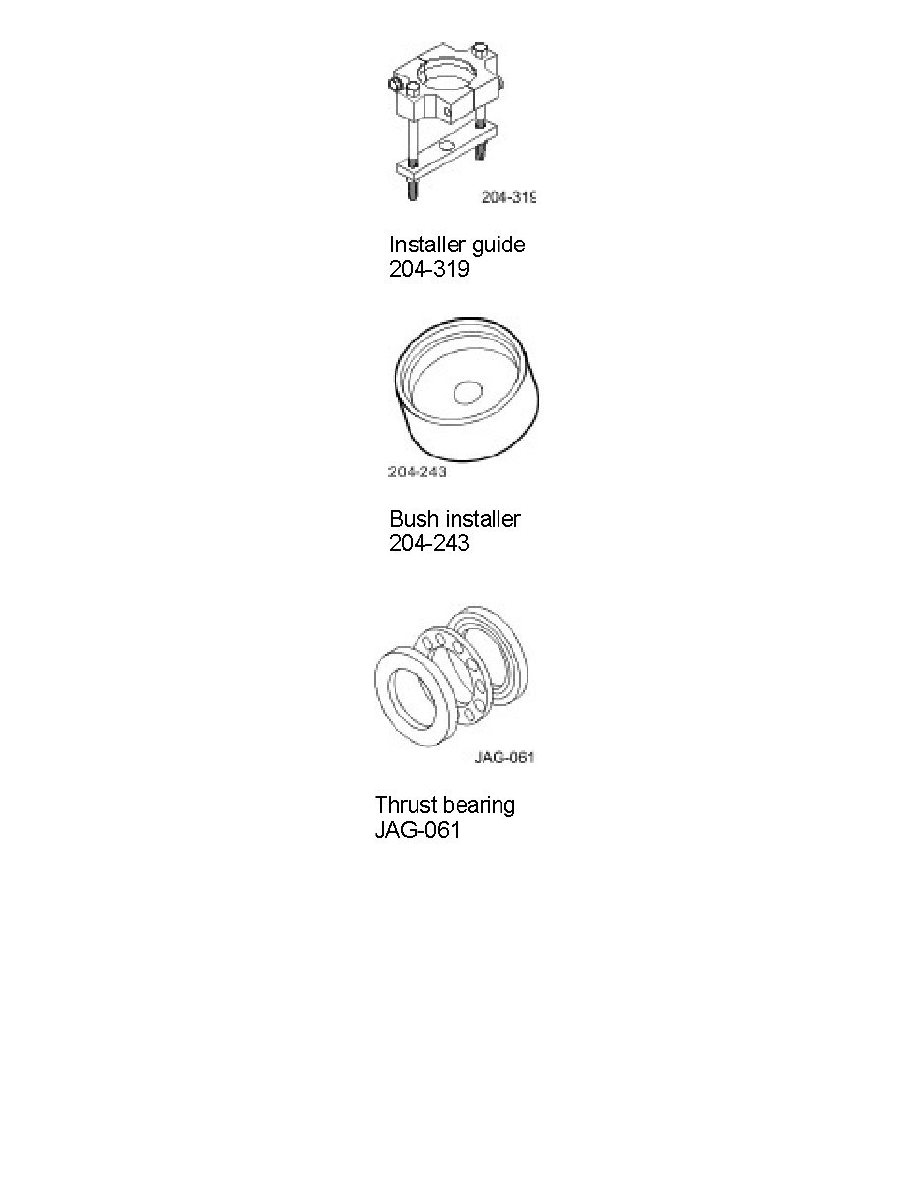 204-319

Installer guide
204-319

204-243

Bush installer
204-243

JAG-061

Thrust bearing
JAG-061